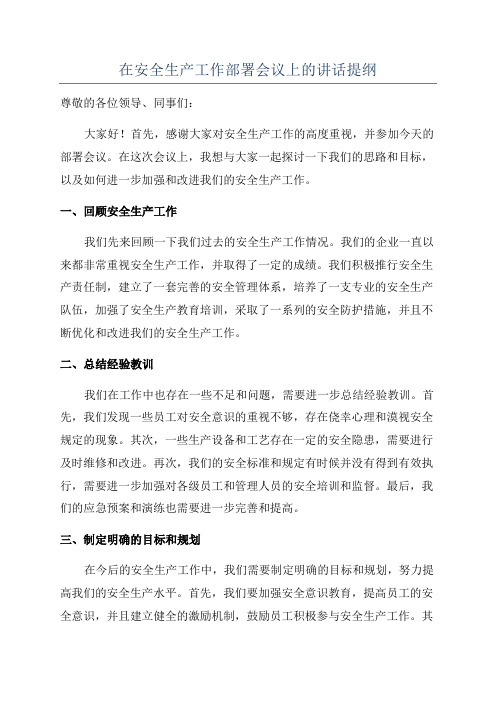 在安全生产工作部署会议上的讲话提纲

尊敬的各位领导、同事们:

大家好！首先，感谢大家对安全生产工作的高度重视，并参加今天的部署会议。在这次会议上，我想与大家一起探讨一下我们的思路和目标，以及如何进一步加强和改进我们的安全生产工作。

一、回顾安全生产工作

我们先来回顾一下我们过去的安全生产工作情况。我们的企业一直以来都非常重视安全生产工作，并取得了一定的成绩。我们积极推行安全生产责任制，建立了一套完善的安全管理体系，培养了一支专业的安全生产队伍，加强了安全生产教育培训，采取了一系列的安全防护措施，并且不断优化和改进我们的安全生产工作。

二、总结经验教训

我们在工作中也存在一些不足和问题，需要进一步总结经验教训。首先，我们发现一些员工对安全意识的重视不够，存在侥幸心理和漠视安全规定的现象。其次，一些生产设备和工艺存在一定的安全隐患，需要进行及时维修和改进。再次，我们的安全标准和规定有时候并没有得到有效执行，需要进一步加强对各级员工和管理人员的安全培训和监督。最后，我们的应急预案和演练也需要进一步完善和提高。

三、制定明确的目标和规划

在今后的安全生产工作中，我们需要制定明确的目标和规划，努力提高我们的安全生产水平。首先，我们要加强安全意识教育，提高员工的安全意识，并且建立健全的激励机制，鼓励员工积极参与安全生产工作。其